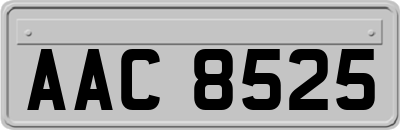 AAC 8525